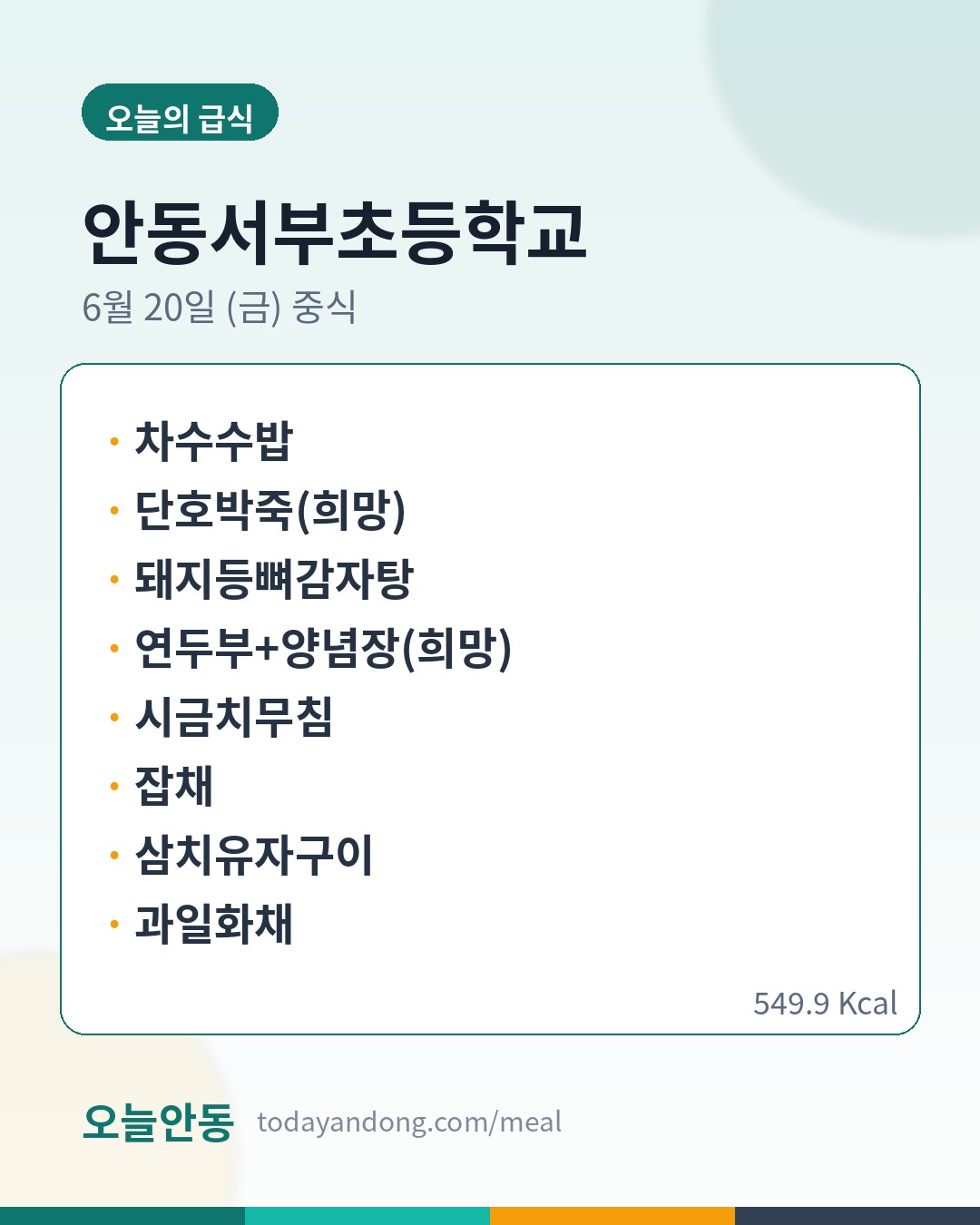 오늘의 급식

안동서부초등학교

6월 20일 (금) 중식

• 차수수밥
• 단호박죽(희망)
• 돼지등뼈감자탕
• 연두부+양념장(희망)
• 시금치무침
• 잡채
• 삼치유자구이
• 과일화채

549.9 Kcal

오늘안동 todayandong.com/meal